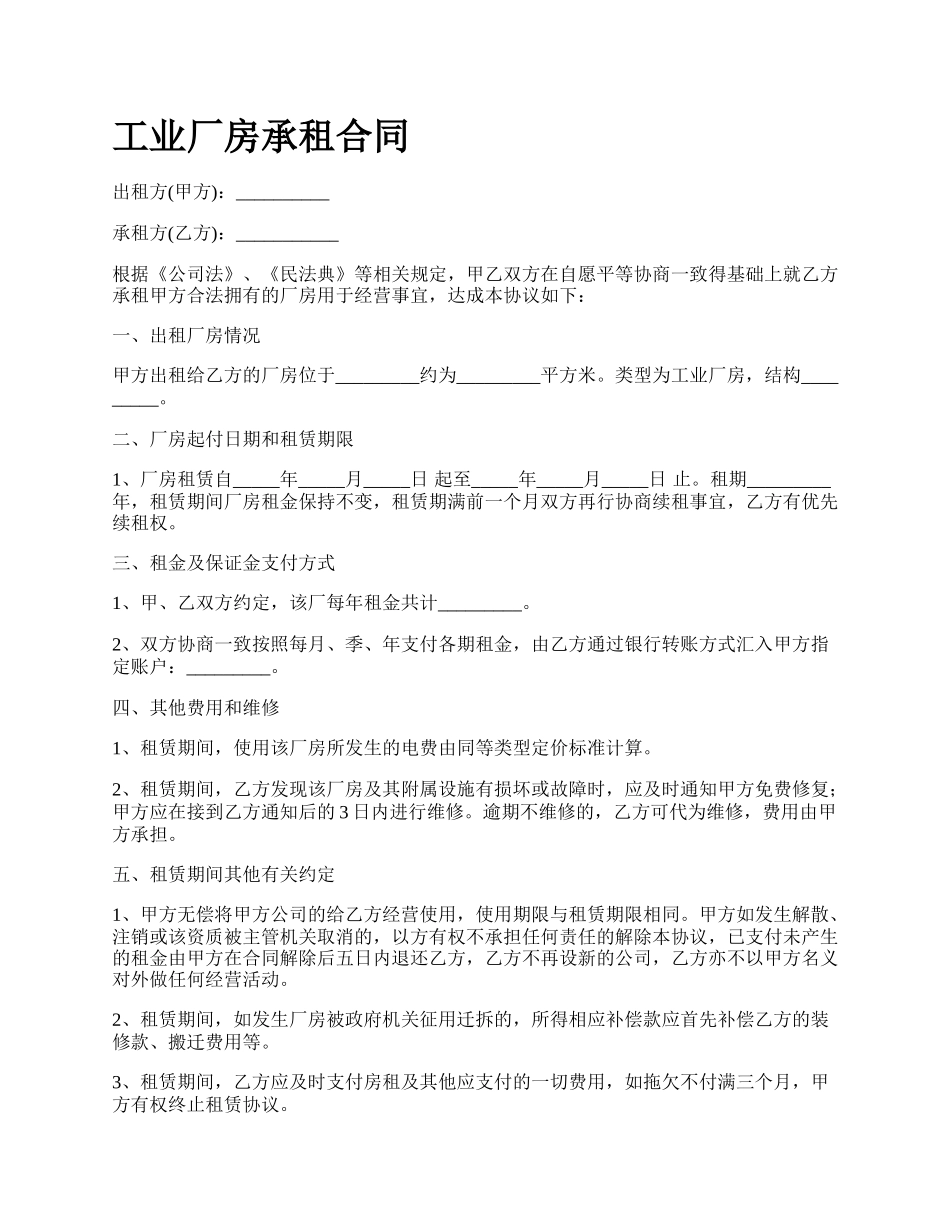 工业厂房承租合同

出租方(甲方)：__________

承租方(乙方)：___________

根据《公司法》、《民法典》等相关规定，甲乙双方在自愿平等协商一致得基础上就乙方承租甲方合法拥有的厂房用于经营事宜，达成本协议如下：

一、出租厂房情况

甲方出租给乙方的厂房位于_________约为_________平方米。类型为工业厂房，结构_________。

二、厂房起付日期和租赁期限

1、厂房租赁自_____年_____月_____日 起至_____年_____月_____日 止。租期_________年，租赁期间厂房租金保持不变，租赁期满前一个月双方再行协商续租事宜，乙方有优先续租权。

三、租金及保证金支付方式

1、甲、乙双方约定，该厂每年租金共计_________。

2、双方协商一致按照每月、季、年支付各期租金，由乙方通过银行转账方式汇入甲方指定账户：_________。

四、其他费用和维修

1、租赁期间，使用该厂房所发生的电费由同等类型定价标准计算。

2、租赁期间，乙方发现该厂房及其附属设施有损坏或故障时，应及时通知甲方免费修复；甲方应在接到乙方通知后的3日内进行维修。逾期不维修的，乙方可代为维修，费用由甲方承担。

五、租赁期间其他有关约定

1、甲方无偿将甲方公司的给乙方经营使用，使用期限与租赁期限相同。甲方如发生解散、注销或该资质被主管机关取消的，以方有权不承担任何责任的解除本协议，已支付未产生的租金由甲方在合同解除后五日内退还乙方，乙方不再设新的公司，乙方亦不以甲方名义对外做任何经营活动。

2、租赁期间，如发生厂房被政府机关征用迁拆的，所得相应补偿款应首先补偿乙方的装修款、搬迁费用等。

3、租赁期间，乙方应及时支付房租及其他应支付的一切费用，如拖欠不付满三个月，甲方有权终止租赁协议。